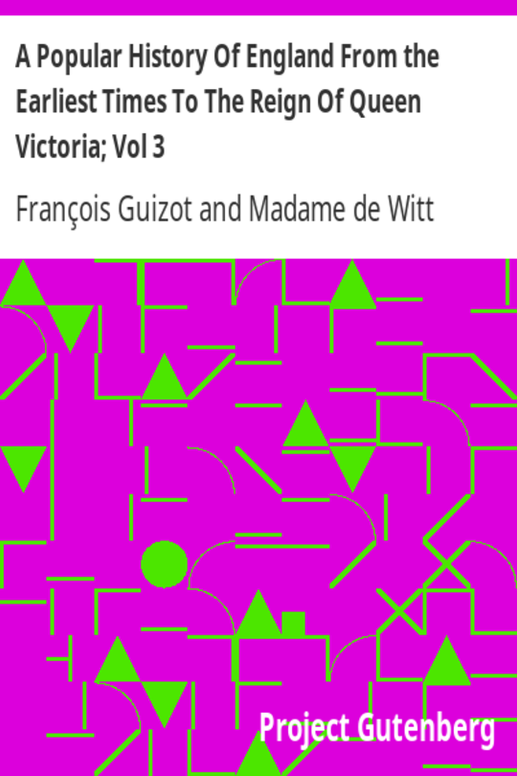 A Popular History Of England From the Earliest Times To The Reign Of Queen Victoria; Vol 3

François Guizot and Madame de Witt

Project Gutenberg